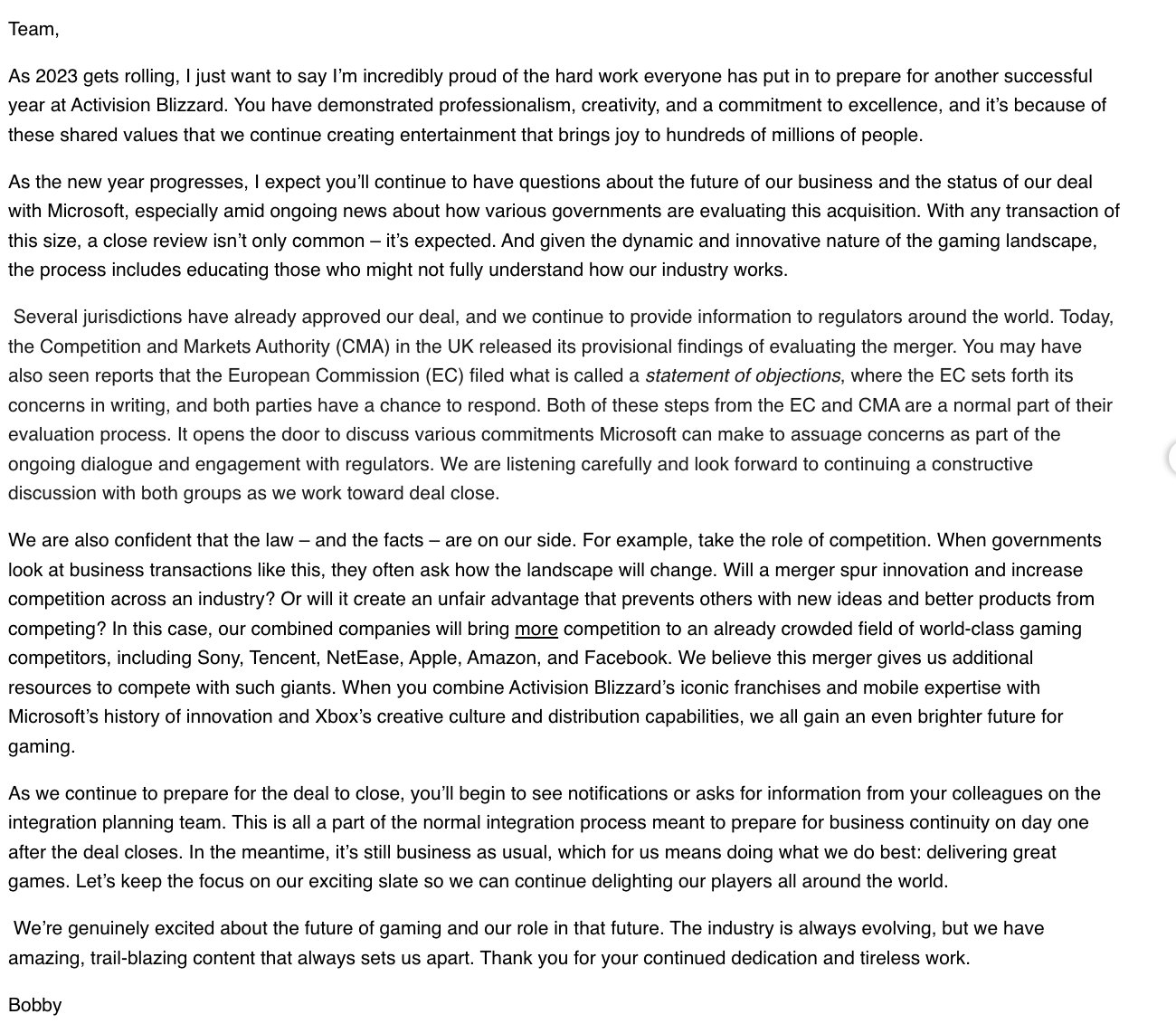 Team,

As 2023 gets rolling, I just want to say I'm incredibly proud of the hard work everyone has put in to prepare for another successful year at Activision Blizzard. You have demonstrated professionalism, creativity, and a commitment to excellence, and it's because of these shared values that we continue creating entertainment that brings joy to hundreds of millions of people.

As the new year progresses, I expect you'll continue to have questions about the future of our business and the status of our deal with Microsoft, especially amid ongoing news about how various governments are evaluating this acquisition. With any transaction of this size, a close review isn't only common – it's expected. And given the dynamic and innovative nature of the gaming landscape, the process includes educating those who might not fully understand how our industry works.

Several jurisdictions have already approved our deal, and we continue to provide information to regulators around the world. Today, the Competition and Markets Authority (CMA) in the UK released its provisional findings of evaluating the merger. You may have also seen reports that the European Commission (EC) filed what is called a statement of objections, where the EC sets forth its concerns in writing, and both parties have a chance to respond. Both of these steps from the EC and CMA are a normal part of their evaluation process. It opens the door to discuss various commitments Microsoft can make to assuage concerns as part of the ongoing dialogue and engagement with regulators. We are listening carefully and look forward to continuing a constructive discussion with both groups as we work toward deal close.

We are also confident that the law – and the facts – are on our side. For example, take the role of competition. When governments look at business transactions like this, they often ask how the landscape will change. Will a merger spur innovation and increase competition across an industry? Or will it create an unfair advantage that prevents others with new ideas and better products from competing? In this case, our combined companies will bring more competition to an already crowded field of world-class gaming competitors, including Sony, Tencent, NetEase, Apple, Amazon, and Facebook. We believe this merger gives us additional resources to compete with such giants. When you combine Activision Blizzard's iconic franchises and mobile expertise with Microsoft's history of innovation and Xbox's creative culture and distribution capabilities, we all gain an even brighter future for gaming.

As we continue to prepare for the deal to close, you'll begin to see notifications or asks for information from your colleagues on the integration planning team. This is all a part of the normal integration process meant to prepare for business continuity on day one after the deal closes. In the meantime, it's still business as usual, which for us means doing what we do best: delivering great games. Let's keep the focus on our exciting slate so we can continue delighting our players all around the world.

We're genuinely excited about the future of gaming and our role in that future. The industry is always evolving, but we have amazing, trail-blazing content that always sets us apart. Thank you for your continued dedication and tireless work.

Bobby